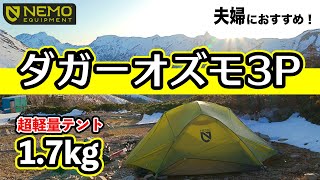 NEMO EQUIPMENT

夫婦におすすめ！

ダガーオズモ3P

超軽量テント

1.7kg